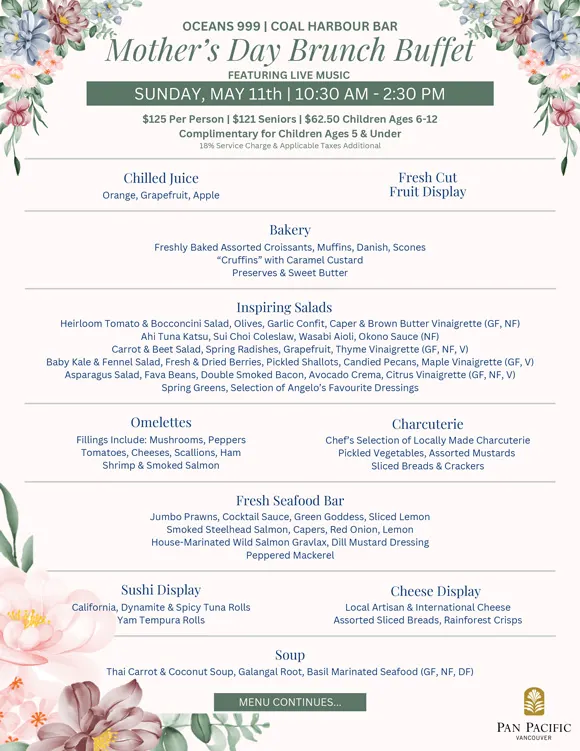 OCEANS 999 | COAL HARBOUR BAR
Mother's Day Brunch Buffet
FEATURING LIVE MUSIC
SUNDAY, MAY 11th | 10:30 AM - 2:30 PM
$125 Per Person | $121 Seniors | $62.50 Children Ages 6-12
Complimentary for Children Ages 5 & Under
18% Service Charge & Applicable Taxes Additional

Chilled Juice
Orange, Grapefruit, Apple

Fresh Cut Fruit Display

Bakery
Freshly Baked Assorted Croissants, Muffins, Danish, Scones
"Cruffins" with Caramel Custard
Preserves & Sweet Butter

Inspiring Salads
Heirloom Tomato & Bocconcini Salad, Olives, Garlic Confit, Caper & Brown Butter Vinaigrette (GF, NF)
Ahi Tuna Katsu, Sui Choi Coleslaw, Wasabi Aioli, Okono Sauce (NF)
Carrot & Beet Salad, Spring Radishes, Grapefruit, Thyme Vinaigrette (GF, NF, V)
Baby Kale & Fennel Salad, Fresh & Dried Berries, Pickled Shallots, Candied Pecans, Maple Vinaigrette (GF, V)
Asparagus Salad, Fava Beans, Double Smoked Bacon, Avocado Crema, Citrus Vinaigrette (GF, NF, V)
Spring Greens, Selection of Angelo's Favourite Dressings

Omelettes
Fillings Include: Mushrooms, Peppers
Tomatoes, Cheeses, Scallions, Ham
Shrimp & Smoked Salmon

Charcuterie
Chef's Selection of Locally Made Charcuterie
Pickled Vegetables, Assorted Mustards
Sliced Breads & Crackers

Fresh Seafood Bar
Jumbo Prawns, Cocktail Sauce, Green Goddess, Sliced Lemon
Smoked Steelhead Salmon, Capers, Red Onion, Lemon
House-Marinated Wild Salmon Gravlax, Dill Mustard Dressing
Peppered Mackerel

Sushi Display
California, Dynamite & Spicy Tuna Rolls
Yam Tempura Rolls

Cheese Display
Local Artisan & International Cheese
Assorted Sliced Breads, Rainforest Crisps

Soup
Thai Carrot & Coconut Soup, Galangal Root, Basil Marinated Seafood (GF, NF, DF)

MENU CONTINUES...

PAN PACIFIC
VANCOUVER